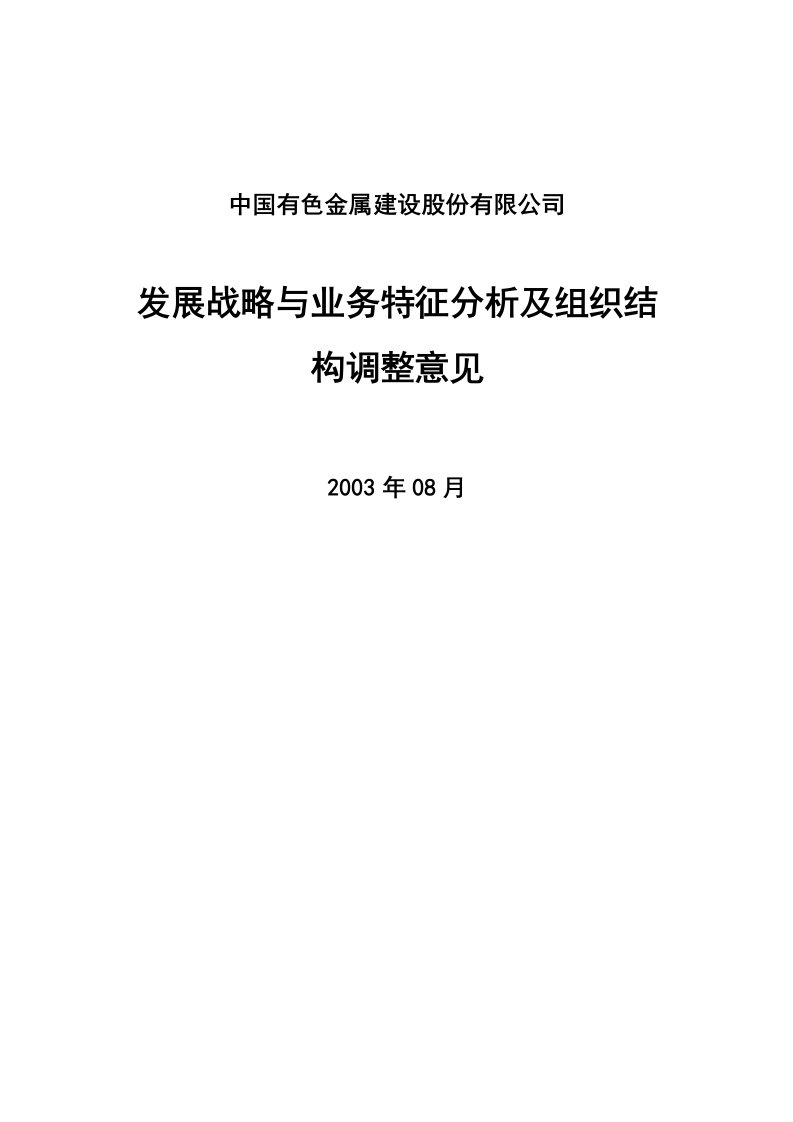 中国有色金属建设股份有限公司

发展战略与业务特征分析及组织结构调整意见

2003 年 08 月